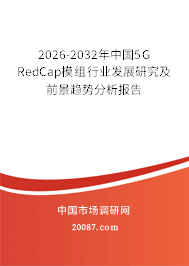 2026-2032年中国5G RedCap模组行业发展研究及前景趋势分析报告

中国市场调研网

20087.com